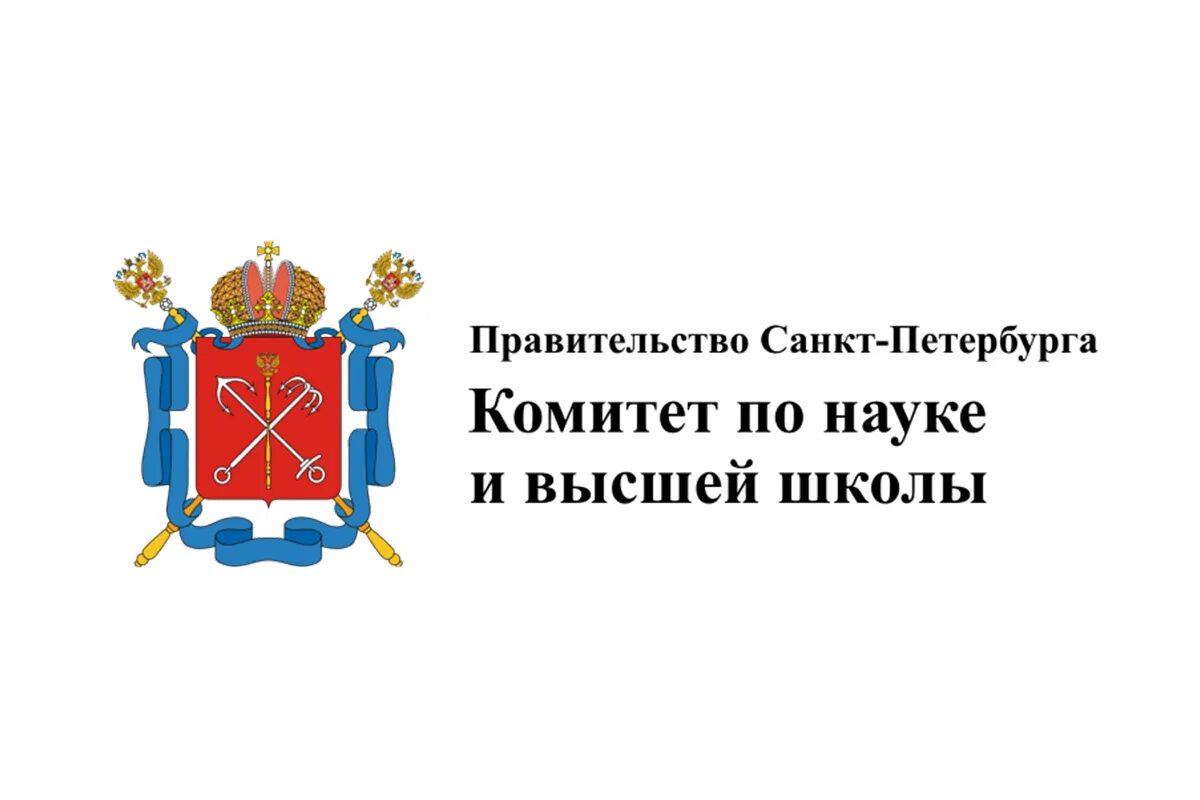 Правительство Санкт-Петербурга
Комитет по науке и высшей школы